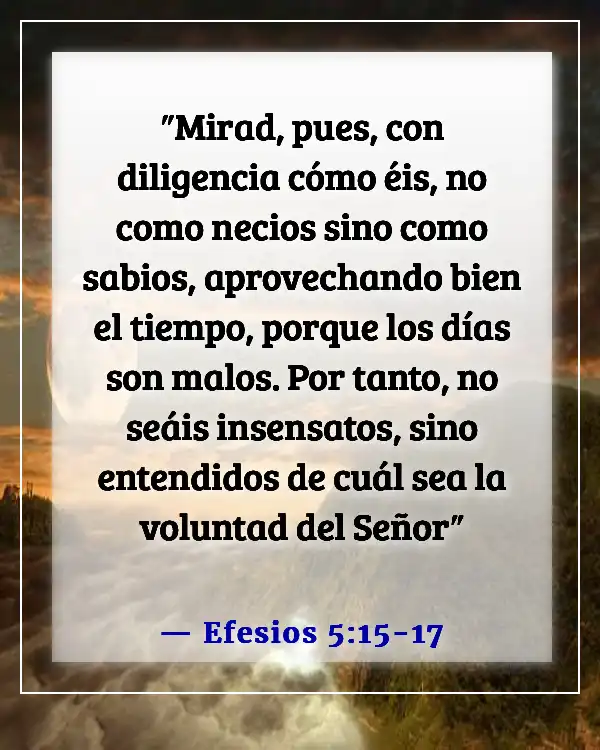 "Mirad, pues, con diligencia cómo éis, no como necios sino como sabios, aprovechando bien el tiempo, porque los días son malos. Por tanto, no seáis insensatos, sino entendidos de cuál sea la voluntad del Señor"

— Efesios 5:15-17